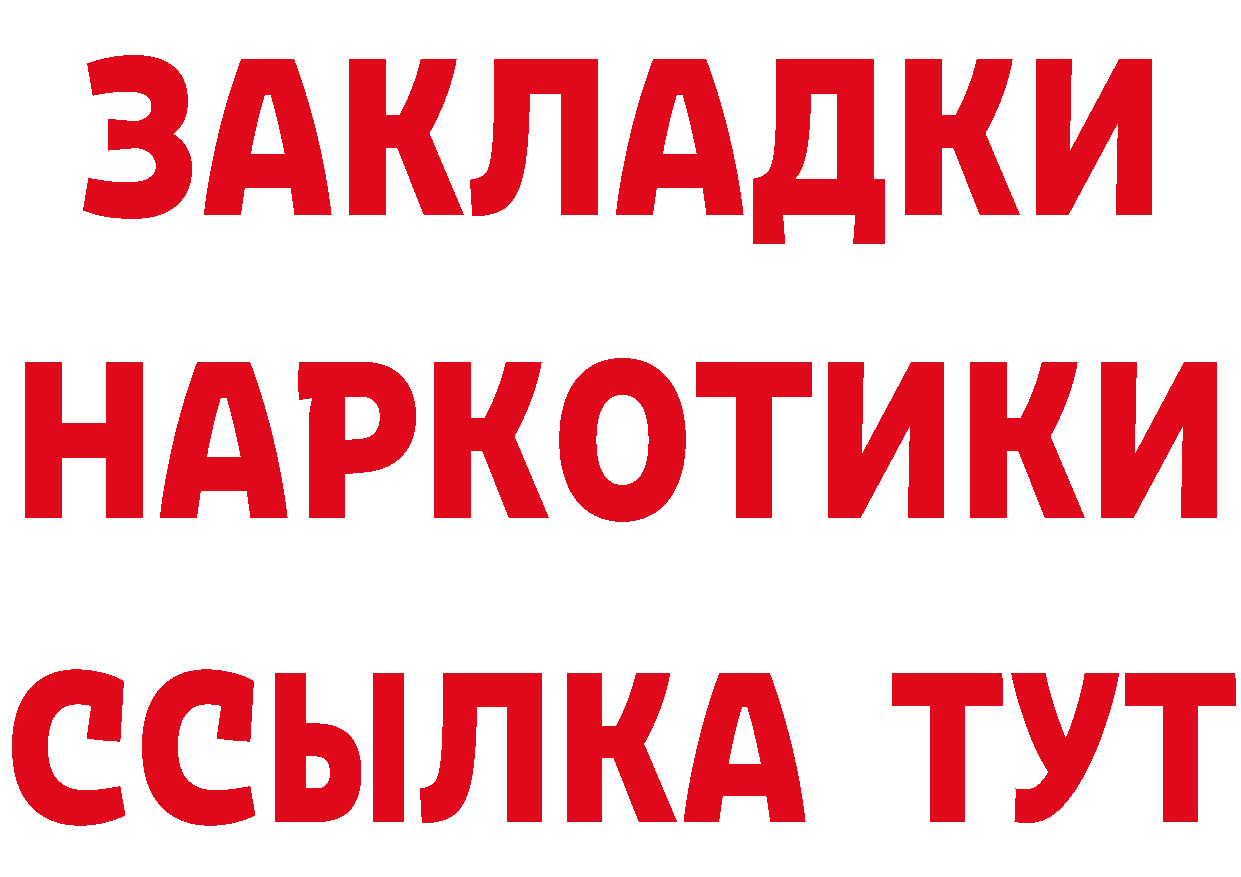 ЗАКЛАДКИ НАРКОТИКИ ССЫЛКА ТУТ